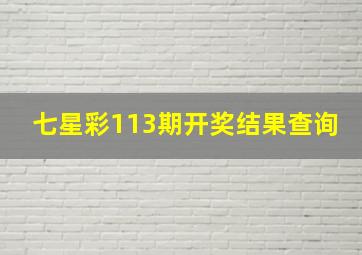 七星彩113期开奖结果查询